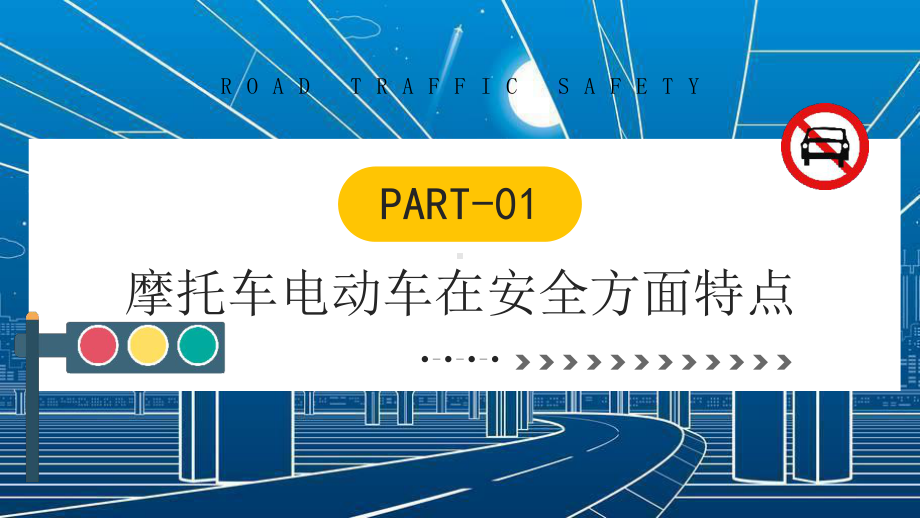 ROAD TRAFFIC SAFETY

PART-01

摩托车电动车在安全方面特点